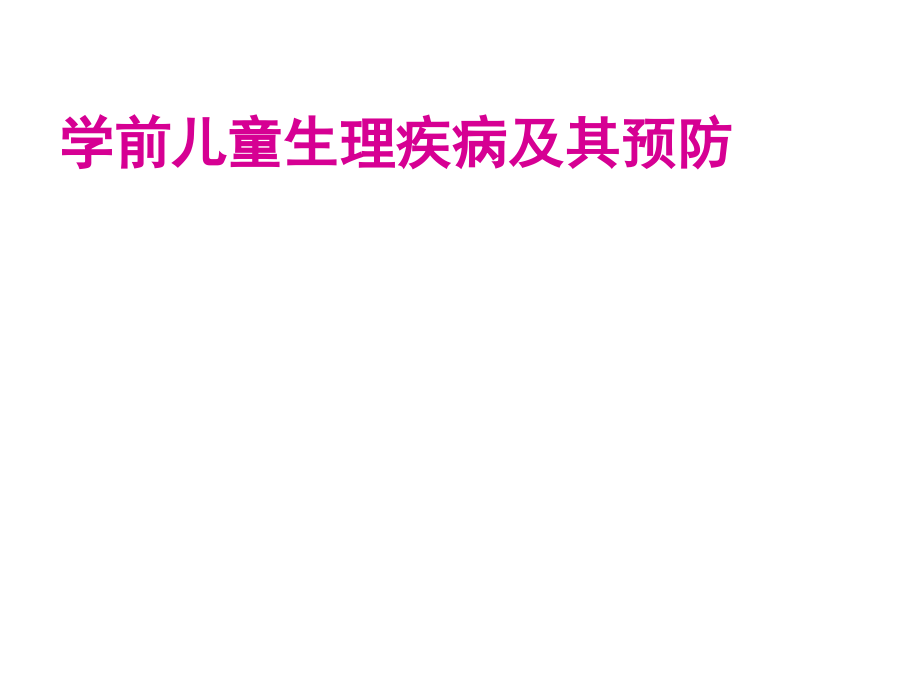 学前儿童生理疾病及其预防